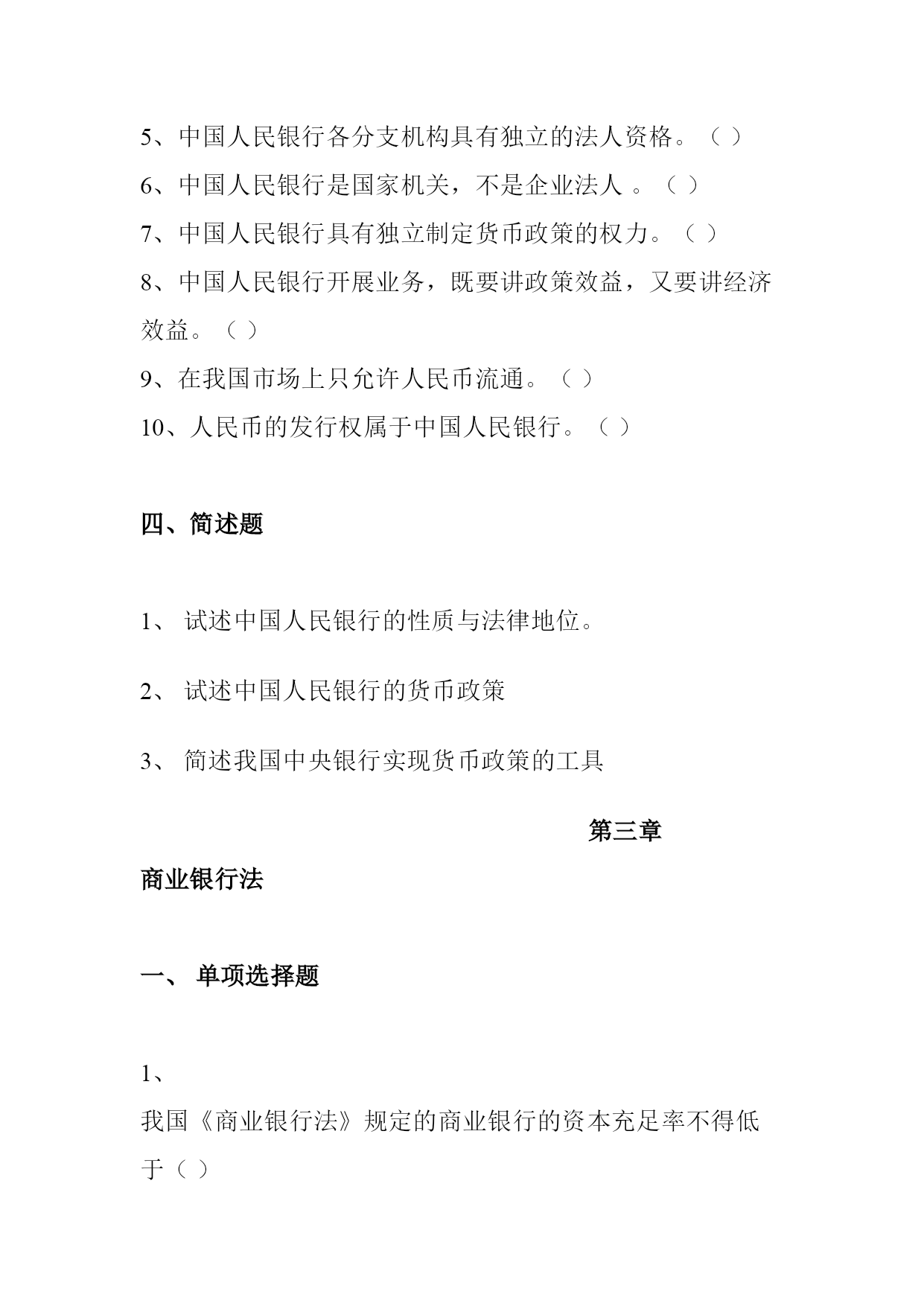 5、中国人民银行各分支机构具有独立的法人资格。（ ）
6、中国人民银行是国家机关，不是企业法人 。（ ）
7、中国人民银行具有独立制定货币政策的权力。（ ）
8、中国人民银行开展业务，既要讲政策效益，又要讲经济效益。（ ）
9、在我国市场上只允许人民币流通。（ ）
10、人民币的发行权属于中国人民银行。（ ）

四、简述题

1、 试述中国人民银行的性质与法律地位。

2、 试述中国人民银行的货币政策

3、 简述我国中央银行实现货币政策的工具

第三章

商业银行法

一、 单项选择题

1、

我国《商业银行法》规定的商业银行的资本充足率不得低于（ ）